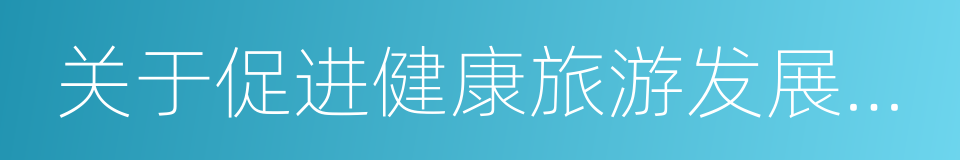 关于促进健康旅游发展...